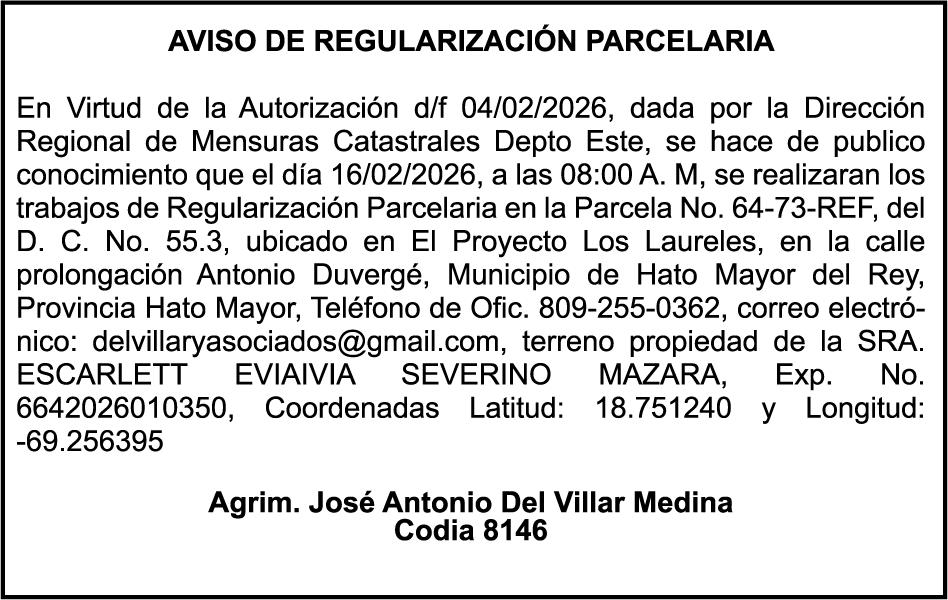 AVISO DE REGULARIZACIÓN PARCELARIA

En Virtud de la Autorización d/f 04/02/2026, dada por la Dirección Regional de Mensuras Catastrales Depto Este, se hace de publico conocimiento que el día 16/02/2026, a las 08:00 A. M, se realizaran los trabajos de Regularización Parcelaria en la Parcela No. 64-73-REF, del D. C. No. 55.3, ubicado en El Proyecto Los Laureles, en la calle prolongación Antonio Duvergé, Municipio de Hato Mayor del Rey, Provincia Hato Mayor, Teléfono de Ofic. 809-255-0362, correo electrónico: delvillaryasociados@gmail.com, terreno propiedad de la SRA. ESCARLETT EVIAIVIA SEVERINO MAZARA, Exp. No. 6642026010350, Coordenadas Latitud: 18.751240 y Longitud: -69.256395

Agrim. José Antonio Del Villar Medina
Codia 8146